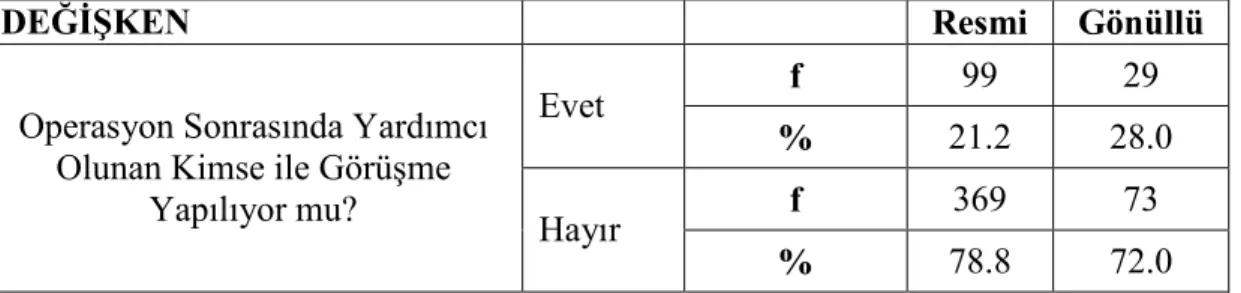 | DEĞİŞKEN | | | Resmi | Gönüllü |
|---|---|---|---|---|
| Operasyon Sonrasında Yardımcı Olunan Kimse ile Görüşme Yapılıyor mu? | Evet | f | 99 | 29 |
| | | % | 21.2 | 28.0 |
| | Hayır | f | 369 | 73 |
| | | % | 78.8 | 72.0 |